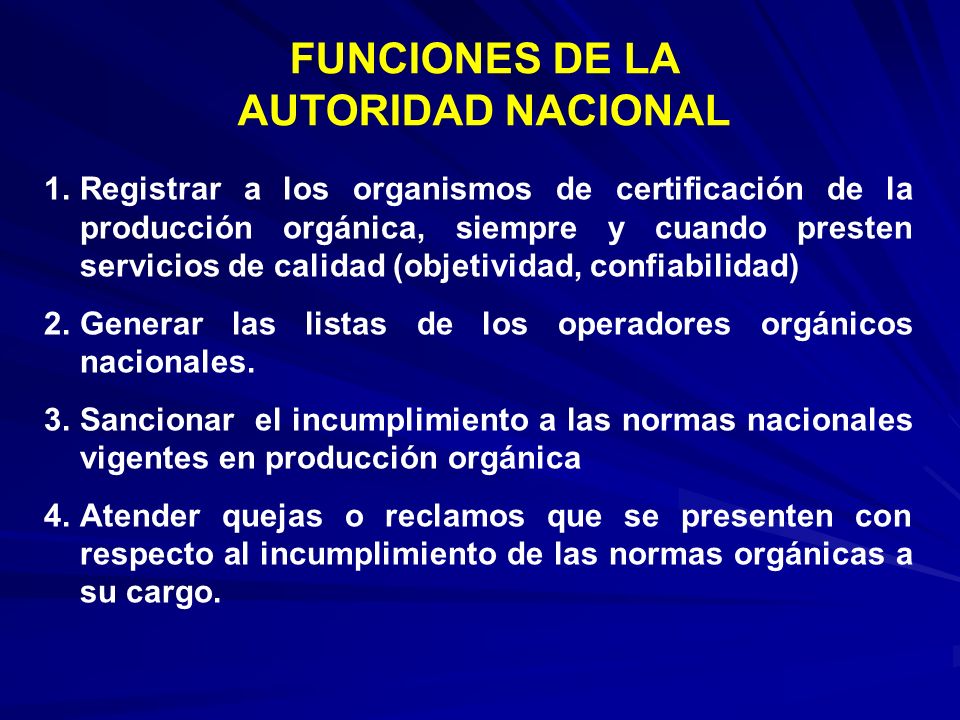 FUNCIONES DE LA
AUTORIDAD NACIONAL

1. Registrar a los organismos de certificación de la producción orgánica, siempre y cuando presten servicios de calidad (objetividad, confiabilidad)

2. Generar las listas de los operadores orgánicos nacionales.

3. Sancionar  el incumplimiento a las normas nacionales vigentes en producción orgánica

4. Atender quejas o reclamos que se presenten con respecto al incumplimiento de las normas orgánicas a su cargo.